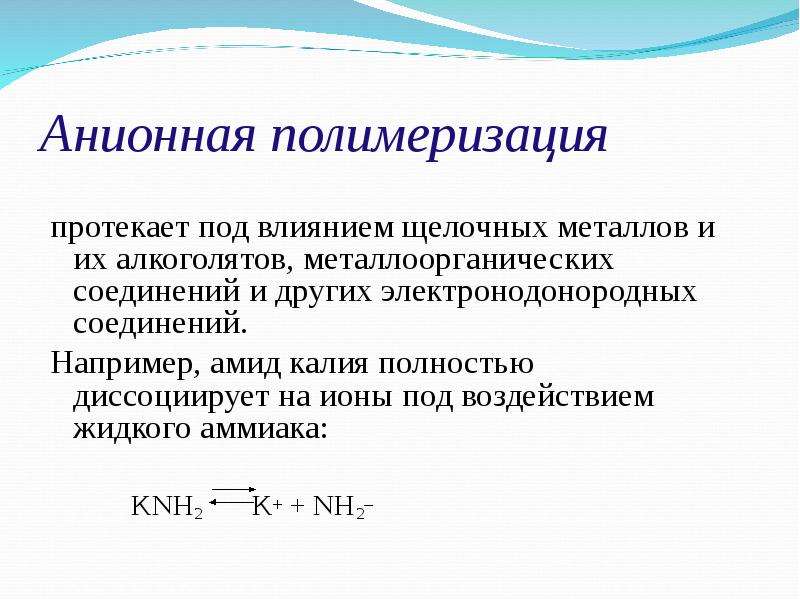 Анионная полимеризация

протекает под влиянием щелочных металлов и их алкоголятов, металлоорганических соединений и других электронодонородных соединений.

Например, амид калия полностью диссоциирует на ионы под воздействием жидкого аммиака:

$KNH_2 \rightleftarrows K^+ + NH_2^-$